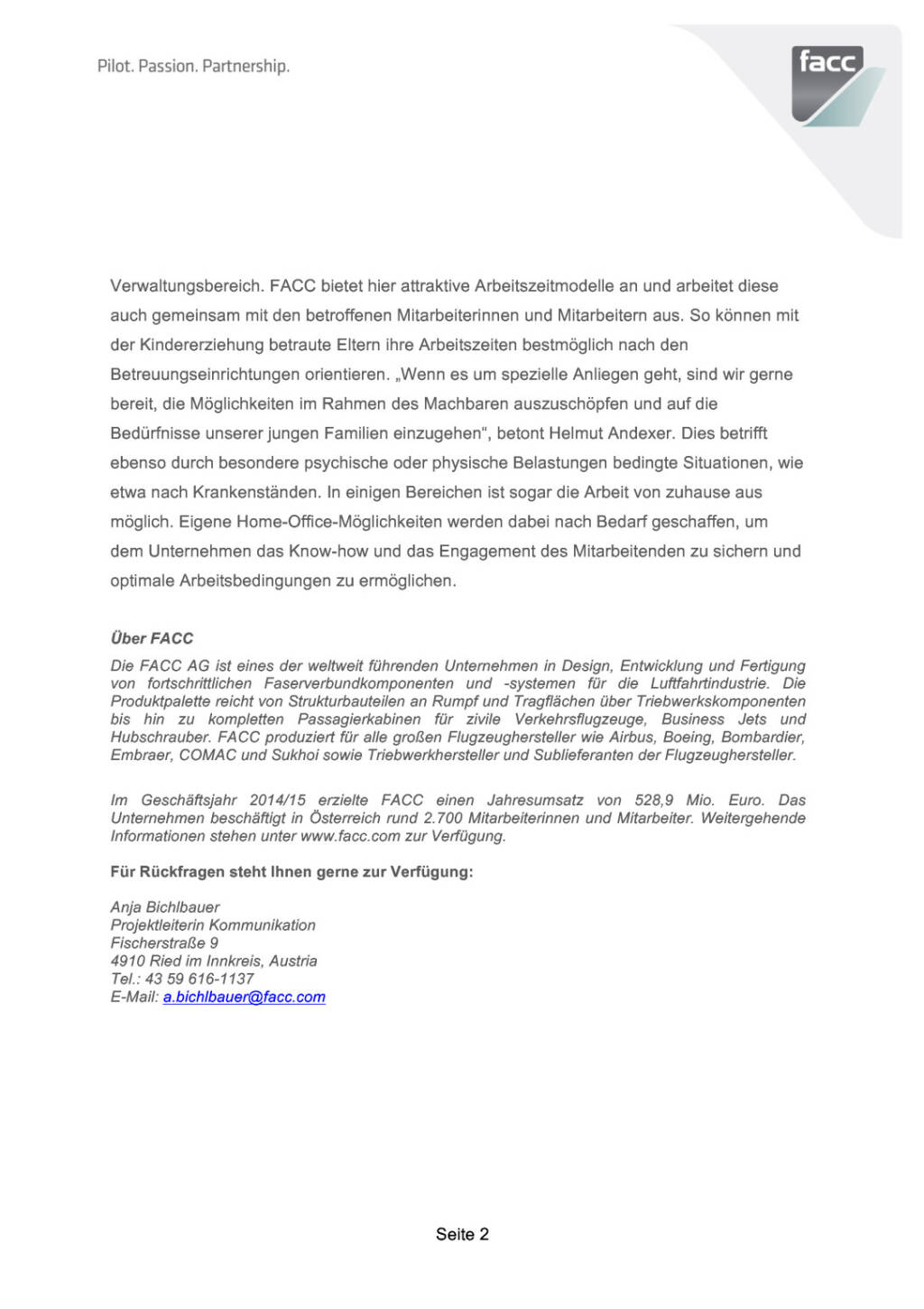 Pilot. Passion. Partnership.

facc

Verwaltungsbereich. FACC bietet hier attraktive Arbeitszeitmodelle an und arbeitet diese auch gemeinsam mit den betroffenen Mitarbeiterinnen und Mitarbeitern aus. So können mit der Kindererziehung betraute Eltern ihre Arbeitszeiten bestmöglich nach den Betreuungseinrichtungen orientieren. „Wenn es um spezielle Anliegen geht, sind wir gerne bereit, die Möglichkeiten im Rahmen des Machbaren auszuschöpfen und auf die Bedürfnisse unserer jungen Familien einzugehen“, betont Helmut Andexer. Dies betrifft ebenso durch besondere psychische oder physische Belastungen bedingte Situationen, wie etwa nach Krankenständen. In einigen Bereichen ist sogar die Arbeit von zuhause aus möglich. Eigene Home-Office-Möglichkeiten werden dabei nach Bedarf geschaffen, um dem Unternehmen das Know-how und das Engagement des Mitarbeitenden zu sichern und optimale Arbeitsbedingungen zu ermöglichen.

Über FACC

Die FACC AG ist eines der weltweit führenden Unternehmen in Design, Entwicklung und Fertigung von fortschrittlichen Faserverbundkomponenten und -systemen für die Luftfahrtindustrie. Die Produktpalette reicht von Strukturbauteilen an Rumpf und Tragflächen über Triebwerkskomponenten bis hin zu kompletten Passagierkabinen für zivile Verkehrsflugzeuge, Business Jets und Hubschrauber. FACC produziert für alle großen Flugzeughersteller wie Airbus, Boeing, Bombardier, Embraer, COMAC und Sukhoi sowie Triebwerkhersteller und Sublieferanten der Flugzeughersteller.

Im Geschäftsjahr 2014/15 erzielte FACC einen Jahresumsatz von 528,9 Mio. Euro. Das Unternehmen beschäftigt in Österreich rund 2.700 Mitarbeiterinnen und Mitarbeiter. Weitergehende Informationen stehen unter www.facc.com zur Verfügung.

Für Rückfragen steht Ihnen gerne zur Verfügung:

Anja Bichlbauer
Projektleiterin Kommunikation
Fischerstraße 9
4910 Ried im Innkreis, Austria
Tel.: 43 59 616-1137
E-Mail: a.bichlbauer@facc.com

Seite 2